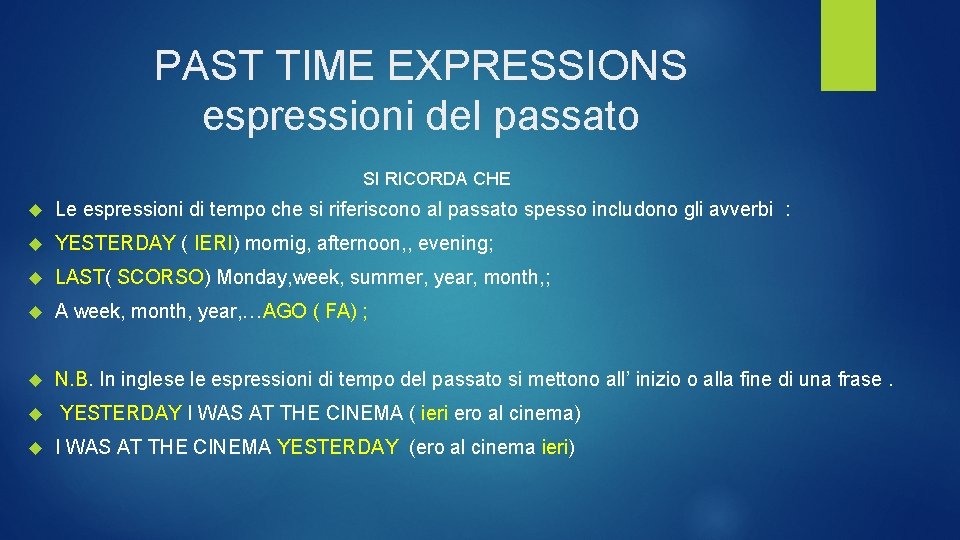 PAST TIME EXPRESSIONS
espressioni del passato

SI RICORDA CHE

Le espressioni di tempo che si riferiscono al passato spesso includono gli avverbi :

YESTERDAY ( IERI) mornig, afternoon,, evening;

LAST( SCORSO) Monday,week, summer, year, month,;

A week, month, year,…AGO ( FA) ;

N.B. In inglese le espressioni di tempo del passato si mettono all' inizio o alla fine di una frase .

YESTERDAY I WAS AT THE CINEMA ( ieri ero al cinema)

I WAS AT THE CINEMA YESTERDAY (ero al cinema ieri)